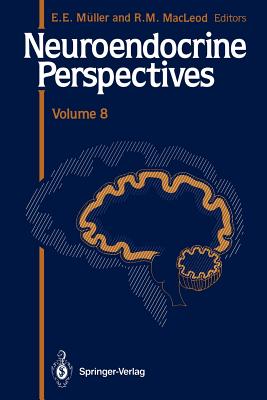 E.E. Müller and R.M. MacLeod Editors

Neuroendocrine Perspectives

Volume 8

Springer-Verlag